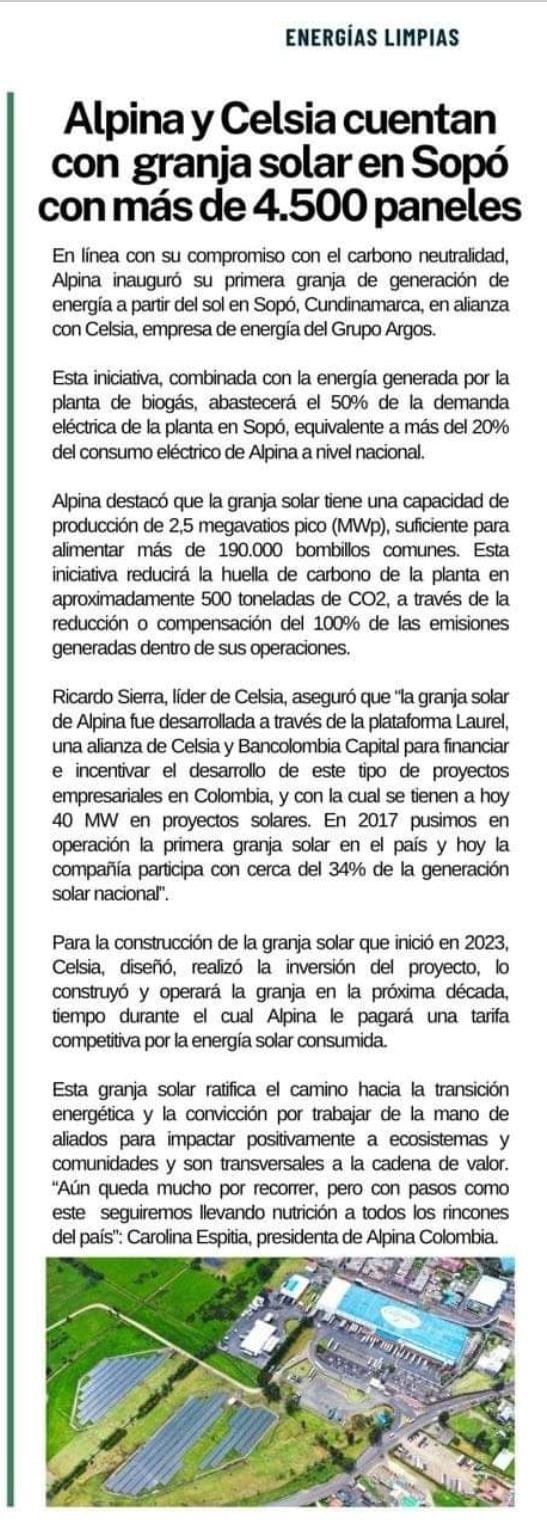 ENERGÍAS LIMPIAS

Alpina y Celsia cuentan con granja solar en Sopó con más de 4.500 paneles

En línea con su compromiso con el carbono neutralidad, Alpina inauguró su primera granja de generación de energía a partir del sol en Sopó, Cundinamarca, en alianza con Celsia, empresa de energía del Grupo Argos.

Esta iniciativa, combinada con la energía generada por la planta de biogás, abastecerá el 50% de la demanda eléctrica de la planta en Sopó, equivalente a más del 20% del consumo eléctrico de Alpina a nivel nacional.

Alpina destacó que la granja solar tiene una capacidad de producción de 2,5 megavatios pico (MWp), suficiente para alimentar más de 190.000 bombillos comunes. Esta iniciativa reducirá la huella de carbono de la planta en aproximadamente 500 toneladas de CO2, a través de la reducción o compensación del 100% de las emisiones generadas dentro de sus operaciones.

Ricardo Sierra, líder de Celsia, aseguró que "la granja solar de Alpina fue desarrollada a través de la plataforma Laurel, una alianza de Celsia y Bancolombia Capital para financiar e incentivar el desarrollo de este tipo de proyectos empresariales en Colombia, y con la cual se tienen a hoy 40 MW en proyectos solares. En 2017 pusimos en operación la primera granja solar en el país y hoy la compañía participa con cerca del 34% de la generación solar nacional".

Para la construcción de la granja solar que inició en 2023, Celsia, diseñó, realizó la inversión del proyecto, lo construyó y operará la granja en la próxima década, tiempo durante el cual Alpina le pagará una tarifa competitiva por la energía solar consumida.

Esta granja solar ratifica el camino hacia la transición energética y la convicción por trabajar de la mano de aliados para impactar positivamente a ecosistemas y comunidades y son transversales a la cadena de valor. "Aún queda mucho por recorrer, pero con pasos como este seguiremos llevando nutrición a todos los rincones del país": Carolina Espitia, presidenta de Alpina Colombia.